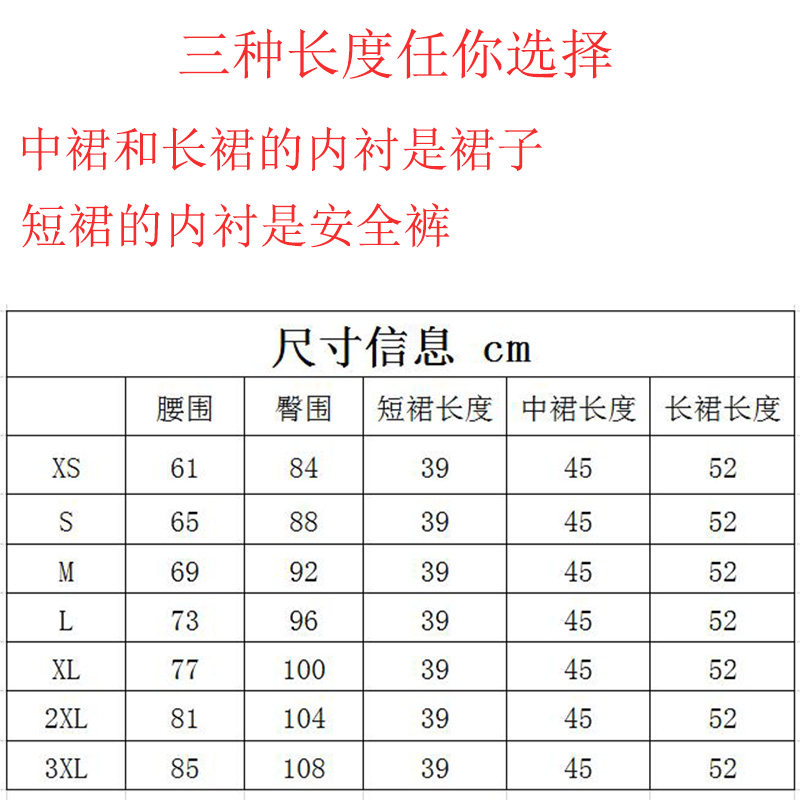 三种长度任你选择

中裙和长裙的内衬是裙子

短裙的内衬是安全裤

尺寸信息 cm

| | 腰围 | 臀围 | 短裙长度 | 中裙长度 | 长裙长度 |
|---|---|---|---|---|---|
| XS | 61 | 84 | 39 | 45 | 52 |
| S | 65 | 88 | 39 | 45 | 52 |
| M | 69 | 92 | 39 | 45 | 52 |
| L | 73 | 96 | 39 | 45 | 52 |
| XL | 77 | 100 | 39 | 45 | 52 |
| 2XL | 81 | 104 | 39 | 45 | 52 |
| 3XL | 85 | 108 | 39 | 45 | 52 |